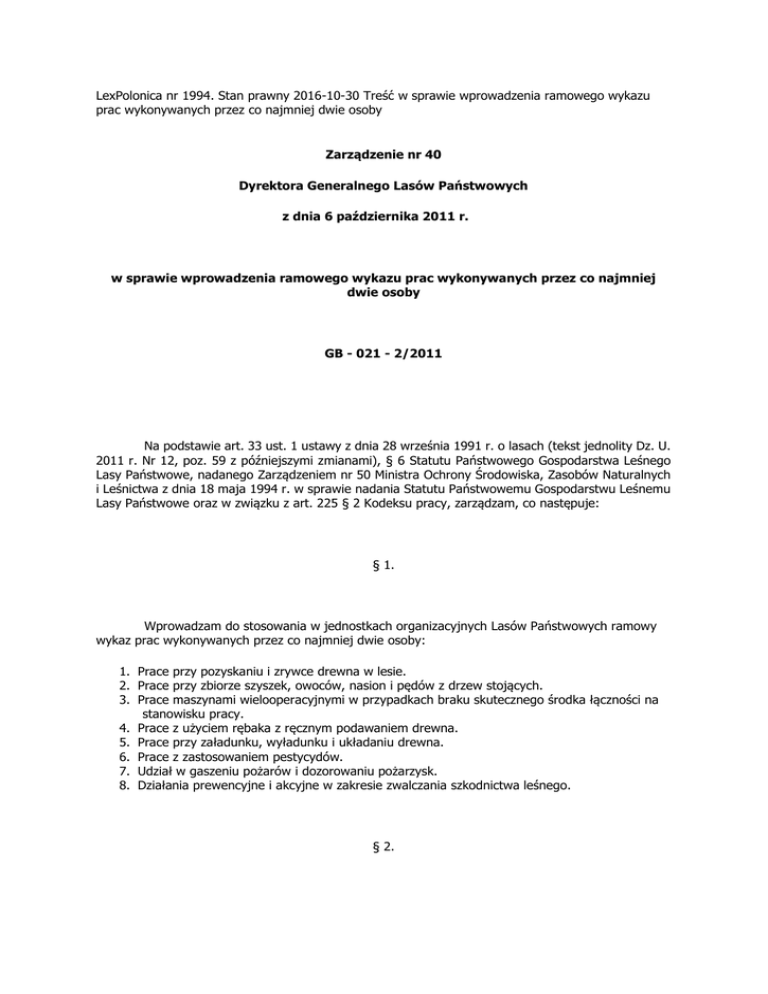 LexPolonica nr 1994. Stan prawny 2016-10-30 Treść w sprawie wprowadzenia ramowego wykazu prac wykonywanych przez co najmniej dwie osoby

Zarządzenie nr 40

Dyrektora Generalnego Lasów Państwowych

z dnia 6 października 2011 r.

w sprawie wprowadzenia ramowego wykazu prac wykonywanych przez co najmniej dwie osoby

GB - 021 - 2/2011

Na podstawie art. 33 ust. 1 ustawy z dnia 28 września 1991 r. o lasach (tekst jednolity Dz. U. 2011 r. Nr 12, poz. 59 z późniejszymi zmianami), § 6 Statutu Państwowego Gospodarstwa Leśnego Lasy Państwowe, nadanego Zarządzeniem nr 50 Ministra Ochrony Środowiska, Zasobów Naturalnych i Leśnictwa z dnia 18 maja 1994 r. w sprawie nadania Statutu Państwowemu Gospodarstwu Leśnemu Lasy Państwowe oraz w związku z art. 225 § 2 Kodeksu pracy, zarządzam, co następuje:

§ 1.

Wprowadzam do stosowania w jednostkach organizacyjnych Lasów Państwowych ramowy wykaz prac wykonywanych przez co najmniej dwie osoby:

1. Prace przy pozyskaniu i zrywce drewna w lesie.
2. Prace przy zbiorze szyszek, owoców, nasion i pędów z drzew stojących.
3. Prace maszynami wielooperacyjnymi w przypadkach braku skutecznego środka łączności na stanowisku pracy.
4. Prace z użyciem rębaka z ręcznym podawaniem drewna.
5. Prace przy załadunku, wyładunku i układaniu drewna.
6. Prace z zastosowaniem pestycydów.
7. Udział w gaszeniu pożarów i dozorowaniu pożarzysk.
8. Działania prewencyjne i akcyjne w zakresie zwalczania szkodnictwa leśnego.

§ 2.